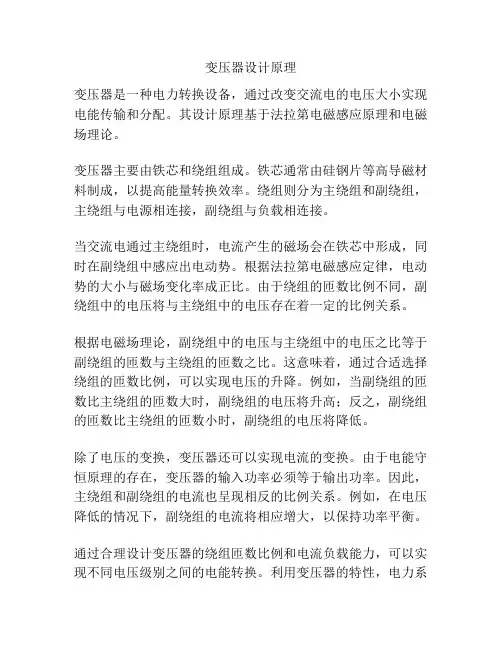 变压器设计原理

变压器是一种电力转换设备，通过改变交流电的电压大小实现电能传输和分配。其设计原理基于法拉第电磁感应原理和电磁场理论。

变压器主要由铁芯和绕组组成。铁芯通常由硅钢片等高导磁材料制成，以提高能量转换效率。绕组则分为主绕组和副绕组，主绕组与电源相连接，副绕组与负载相连接。

当交流电通过主绕组时，电流产生的磁场会在铁芯中形成，同时在副绕组中感应出电动势。根据法拉第电磁感应定律，电动势的大小与磁场变化率成正比。由于绕组的匝数比例不同，副绕组中的电压将与主绕组中的电压存在着一定的比例关系。

根据电磁场理论，副绕组中的电压与主绕组中的电压之比等于副绕组的匝数与主绕组的匝数之比。这意味着，通过合适选择绕组的匝数比例，可以实现电压的升降。例如，当副绕组的匝数比主绕组的匝数大时，副绕组的电压将升高；反之，副绕组的匝数比主绕组的匝数小时，副绕组的电压将降低。

除了电压的变换，变压器还可以实现电流的变换。由于电能守恒原理的存在，变压器的输入功率必须等于输出功率。因此，主绕组和副绕组的电流也呈现相反的比例关系。例如，在电压降低的情况下，副绕组的电流将相应增大，以保持功率平衡。

通过合理设计变压器的绕组匝数比例和电流负载能力，可以实现不同电压级别之间的电能转换。利用变压器的特性，电力系